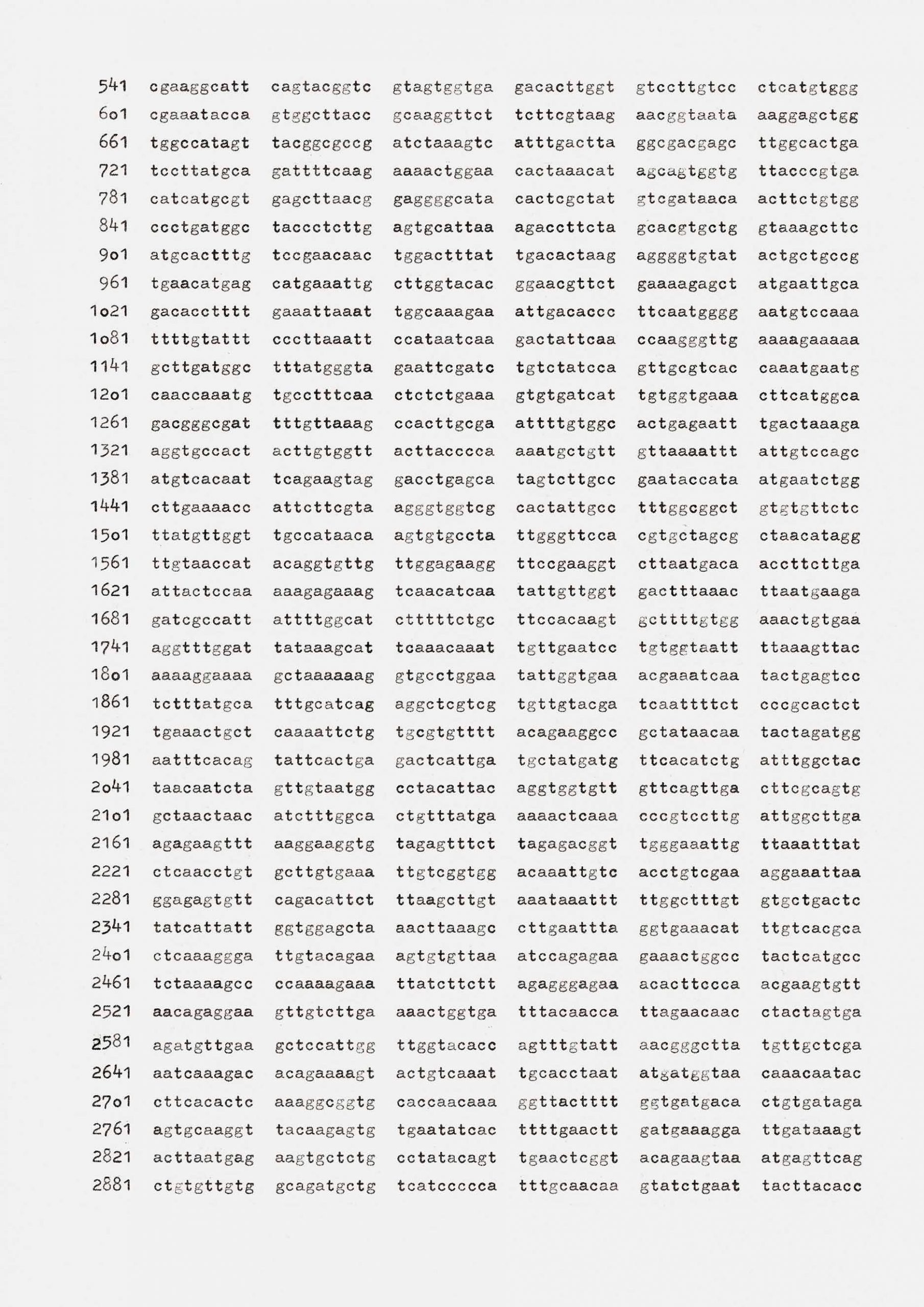 541 cgaaggcatt cagtacggtc gtagtggtga gacacttggt gtccttgtcc ctcatgtggg
6o1 cgaaatacca gtggcttacc gcaaggttct tcttcgtaag aacggtaata aaggagctgg
661 tggccatagt tacggcgccg atctaaagtc atttgactta ggcgacgagc ttggcactga
721 tccttatgca gattttcaag aaaactggaa cactaaacat agcagtggtg ttacccgtga
781 catcatgcgt gagcttaacg gaggggcata cactcgctat gtcgataaca acttctgtgg
841 ccctgatggc taccctcttg agtgcattaa agaccttcta gcacgtgctg gtaaagcttc
9o1 atgcactttg tccgaacaac tggactttat tgacactaag aggggtgtat actgctgccg
961 tgaacatgag catgaaattg cttggtacac ggaacgttct gaaaagagct atgaattgca
1o21 gacacctttt gaaattaaat tggcaaagaa attgacaccc ttcaatgggg aatgtccaaa
1o81 ttttgtattt cccttaaatt ccataatcaa gactattcaa ccaagggttg aaaagaaaaa
1141 gcttgatggc tttatgggta gaattcgatc tgtctatcca gttgcgtcac caaatgaatg
12o1 caaccaaatg tgcctttcaa ctctctgaaa gtgtgatcat tgtggtgaaa cttcatggca
1261 gacgggcgat tttgttaaag ccacttgcga attttgtggc actgagaatt tgactaaaga
1321 aggtgccact acttgtggtt acttacccca aaatgctgtt gttaaaattt attgtccagc
1381 atgtcacaat tcagaagtag gacctgagca tagtcttgcc gaataccata atgaatctgg
1441 cttgaaaacc attcttcgta agggtggtcg cactattgcc tttggcggct gtgtgttctc
15o1 ttatgttggt tgccataaca agtgtgccta ttgggttcca cgtgctagcg ctaacatagg
1561 ttgtaaccat acaggtgttg ttggagaagg ttccgaaggt cttaatgaca accttcttga
1621 attactccaa aaagagaaag tcaacatcaa tattgttggt gactttaaac ttaatgaaga
1681 gatcgccatt attttggcat ctttttctgc ttccacaagt gcttttgtgg aaactgtgaa
1741 aggtttggat tataaagcat tcaaacaaat tgttgaatcc tgtggtaatt ttaaagttac
18o1 aaaaggaaaa gctaaaaaag gtgcctggaa tattggtgaa acgaaatcaa tactgagtcc
1861 tctttatgca tttgcatcag aggctcgtcg tgttgtacga tcaattttct cccgcactct
1921 tgaaactgct caaaattctg tgcgtgtttt acagaaggcc gctataacaa tactagatgg
1981 aatttcacag tattcactga gactcattga tgctatgatg ttcacatctg atttggctac
2o41 taacaatcta gttgtaatgg cctacattac aggtggtgtt gttcagttga cttcgcagtg
21o1 gctaactaac atctttggca ctgtttatga aaaactcaaa cccgtccttg attggcttga
2161 agagaagttt aaggaaggtg tagagtttct tagagacggt tgggaaattg ttaaatttat
2221 ctcaacctgt gcttgtgaaa ttgtcggtgg acaaattgtc acctgtcgaa aggaaattaa
2281 ggagagtgtt cagacattct ttaagcttgt aaataaattt ttggctttgt gtgctgactc
2341 tatcattatt ggtggagcta aacttaaagc cttgaattta ggtgaaacat ttgtcacgca
24o1 ctcaaaggga ttgtacagaa agtgtgttaa atccagagaa gaaactggcc tactcatgcc
2461 tctaaaagcc ccaaaagaaa ttatcttctt agagggagaa acacttccca acgaagtgtt
2521 aacagaggaa gttgtcttga aaactggtga tttacaacca ttagaacaac ctactagtga
2581 agatgttgaa gctccattgg ttggtacacc agtttgtatt aacgggctta tgttgctcga
2641 aatcaaagac acagaaaagt actgtcaaat tgcacctaat atgatggtaa caaacaatac
27o1 cttcacactc aaaggcggtg caccaacaaa ggttactttt ggtgatgaca ctgtgataga
2761 agtgcaaggt tacaagagtg tgaatatcac ttttgaactt gatgaaagga ttgataaagt
2821 acttaatgag aagtgctctg cctatacagt tgaactcggt acagaagtaa atgagttcag
2881 ctgtgttgtg gcagatgctg tcatccccca tttgcaacaa gtatctgaat tacttacacc